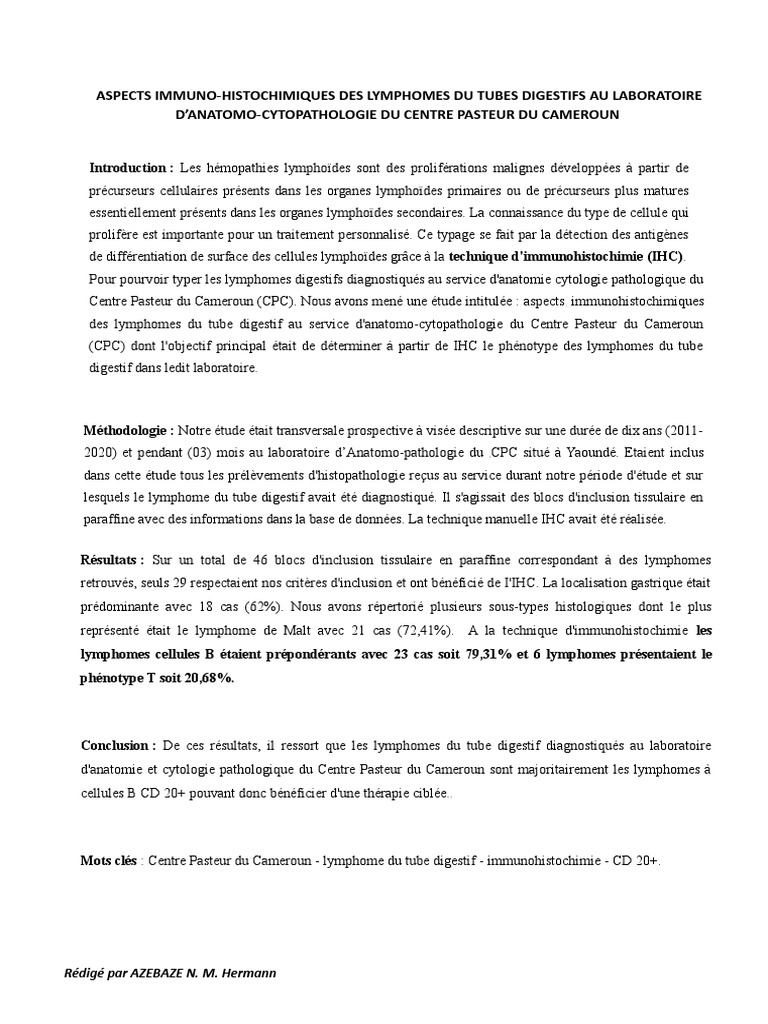 ASPECTS IMMUNO-HISTOCHIMIQUES DES LYMPHOMES DU TUBES DIGESTIFS AU LABORATOIRE D'ANATOMO-CYTOPATHOLOGIE DU CENTRE PASTEUR DU CAMEROUN

Introduction : Les hémopathies lymphoïdes sont des proliférations malignes développées à partir de précurseurs cellulaires présents dans les organes lymphoïdes primaires ou de précurseurs plus matures essentiellement présents dans les organes lymphoïdes secondaires. La connaissance du type de cellule qui prolifère est importante pour un traitement personnalisé. Ce typage se fait par la détection des antigènes de différentiation de surface des cellules lymphoïdes grâce à la technique d'immunohistochimie (IHC). Pour pourvoir typer les lymphomes digestifs diagnostiqués au service d'anatomie cytologie pathologique du Centre Pasteur du Cameroun (CPC). Nous avons mené une étude intitulée : aspects immunohistochimiques des lymphomes du tube digestif au service d'anatomo-cytopathologie du Centre Pasteur du Cameroun (CPC) dont l'objectif principal était de déterminer à partir de IHC le phénotype des lymphomes du tube digestif dans ledit laboratoire.

Méthodologie : Notre étude était transversale prospective à visée descriptive sur une durée de dix ans (2011-2020) et pendant (03) mois au laboratoire d'Anatomo-pathologie du CPC situé à Yaoundé. Etaient inclus dans cette étude tous les prélèvements d'histopathologie reçus au service durant notre période d'étude et sur lesquels le lymphome du tube digestif avait été diagnostiqué. Il s'agissait des blocs d'inclusion tissulaire en paraffine avec des informations dans la base de données. La technique manuelle IHC avait été réalisée.

Résultats : Sur un total de 46 blocs d'inclusion tissulaire en paraffine correspondant à des lymphomes retrouvés, seuls 29 respectaient nos critères d'inclusion et ont bénéficié de l'IHC. La localisation gastrique était prédominante avec 18 cas (62%). Nous avons répertorié plusieurs sous-types histologiques dont le plus représenté était le lymphome de Malt avec 21 cas (72,41%). A la technique d'immunohistochimie les lymphomes cellules B étaient prépondérants avec 23 cas soit 79,31% et 6 lymphomes présentaient le phénotype T soit 20,68%.

Conclusion : De ces résultats, il ressort que les lymphomes du tube digestif diagnostiqués au laboratoire d'anatomie et cytologie pathologique du Centre Pasteur du Cameroun sont majoritairement les lymphomes à cellules B CD 20+ pouvant donc bénéficier d'une thérapie ciblée..

Mots clés : Centre Pasteur du Cameroun - lymphome du tube digestif - immunohistochimie - CD 20+.

Rédigé par AZEBAZE N. M. Hermann